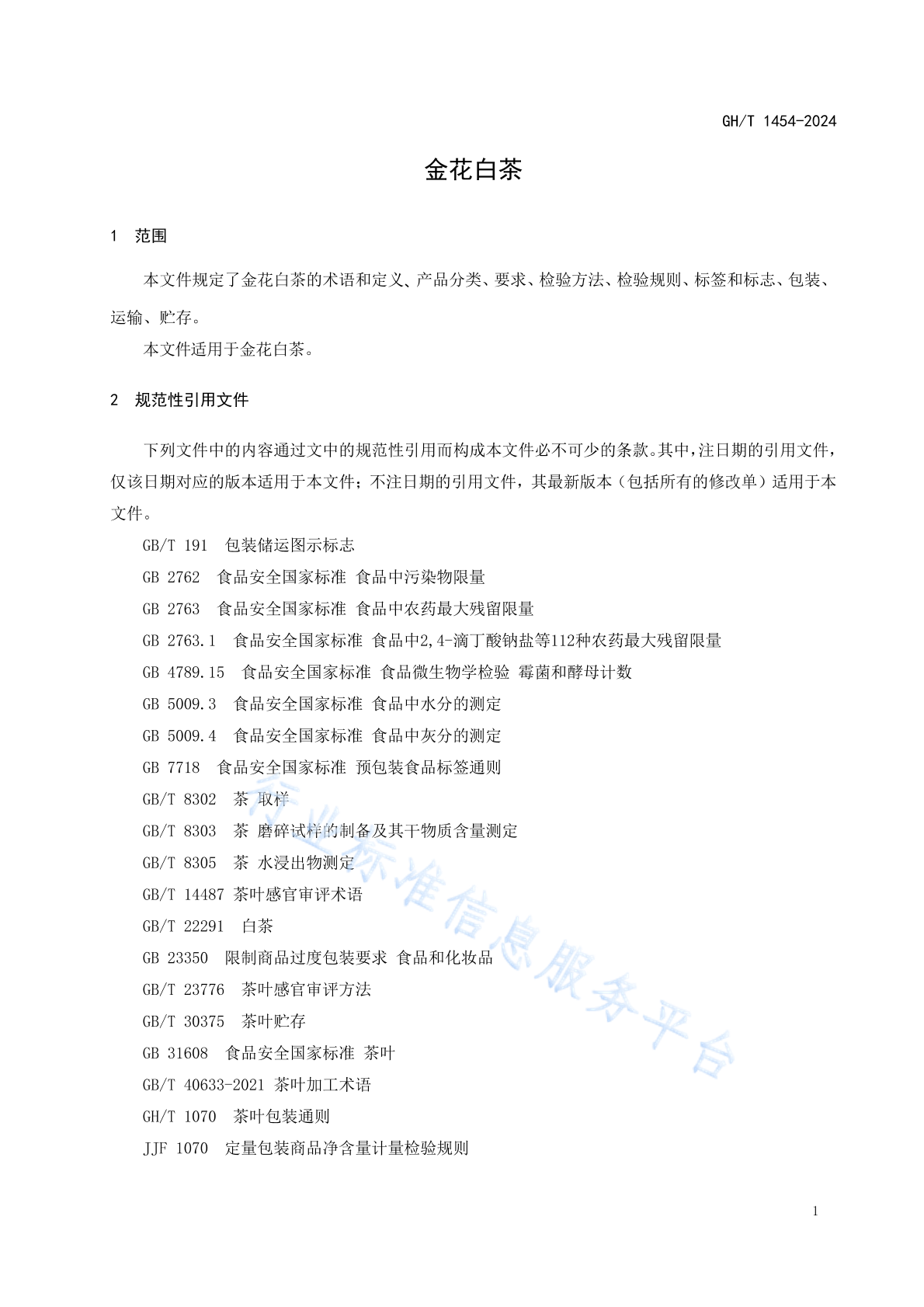 GH/T 1454-2024

金花白茶

1 范围

本文件规定了金花白茶的术语和定义、产品分类、要求、检验方法、检验规则、标签和标志、包装、运输、贮存。

本文件适用于金花白茶。

2 规范性引用文件

下列文件中的内容通过文中的规范性引用而构成本文件必不可少的条款。其中，注日期的引用文件，仅该日期对应的版本适用于本文件；不注日期的引用文件，其最新版本（包括所有的修改单）适用于本文件。

GB/T 191 包装储运图示标志

GB 2762 食品安全国家标准 食品中污染物限量

GB 2763 食品安全国家标准 食品中农药最大残留限量

GB 2763.1 食品安全国家标准 食品中2,4-滴丁酸钠盐等112种农药最大残留限量

GB 4789.15 食品安全国家标准 食品微生物学检验 霉菌和酵母计数

GB 5009.3 食品安全国家标准 食品中水分的测定

GB 5009.4 食品安全国家标准 食品中灰分的测定

GB 7718 食品安全国家标准 预包装食品标签通则

GB/T 8302 茶 取样

GB/T 8303 茶 磨碎试样的制备及其干物质含量测定

GB/T 8305 茶 水浸出物测定

GB/T 14487 茶叶感官审评术语

GB/T 22291 白茶

GB 23350 限制商品过度包装要求 食品和化妆品

GB/T 23776 茶叶感官审评方法

GB/T 30375 茶叶贮存

GB 31608 食品安全国家标准 茶叶

GB/T 40633-2021 茶叶加工术语

GH/T 1070 茶叶包装通则

JJF 1070 定量包装商品净含量计量检验规则

行业标准信息服务平台

1